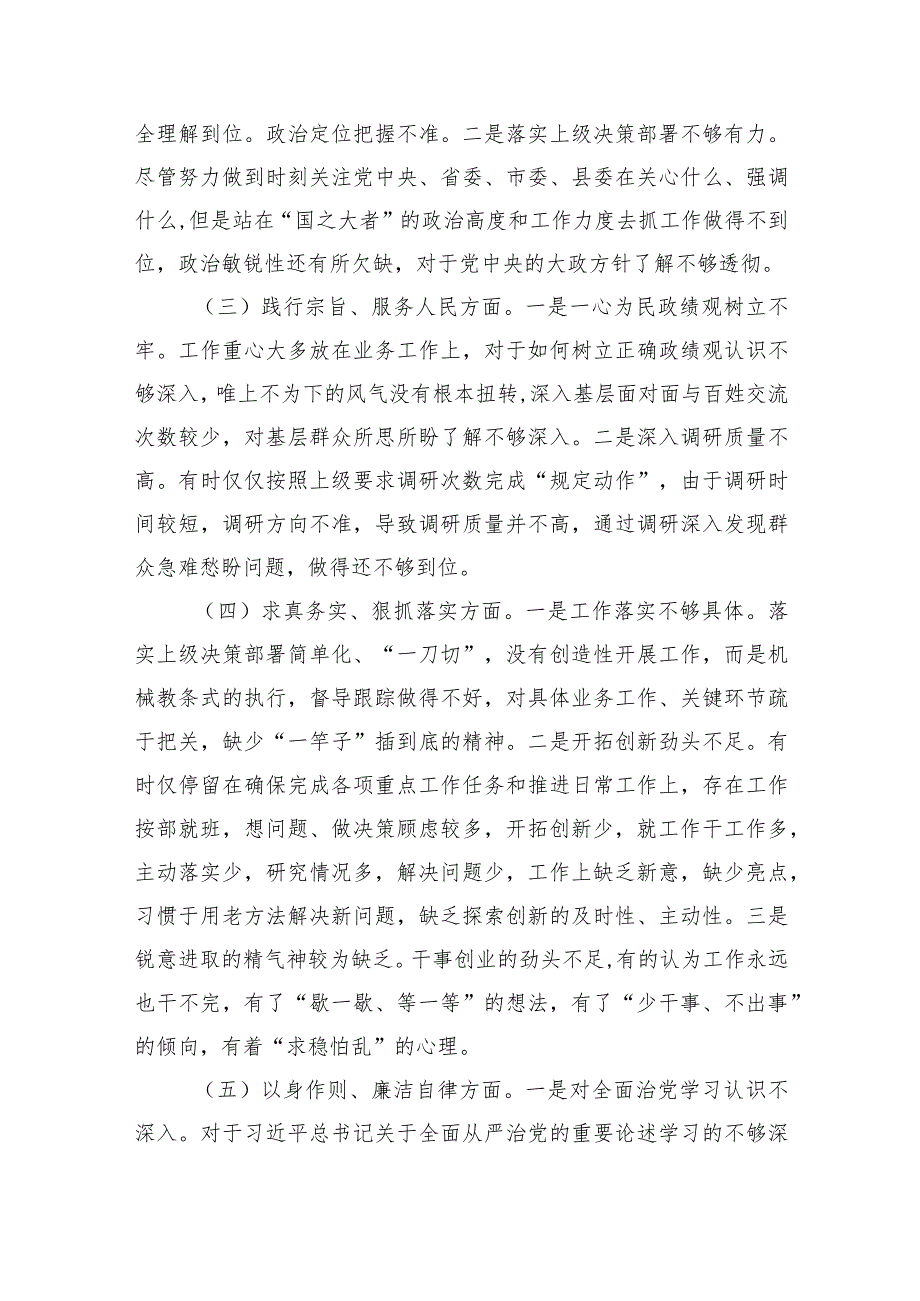 全理解到位。政治定位把握不准。二是落实上级决策部署不够有力。尽管努力做到时刻关注党中央、省委、市委、县委在关心什么、强调什么，但是站在“国之大者”的政治高度和工作力度去抓工作做得不到位，政治敏锐性还有所欠缺，对于党中央的大政方针了解不够透彻。

（三）践行宗旨、服务人民方面。一是一心为民政绩观树立不牢。工作重心大多放在业务工作上，对于如何树立正确政绩观认识不够深入，唯上不为下的风气没有根本扭转，深入基层面对面与百姓交流次数较少，对基层群众所思所盼了解不够深入。二是深入调研质量不高。有时仅仅按照上级要求调研次数完成“规定动作”，由于调研时间较短，调研方向不准，导致调研质量并不高，通过调研深入发现群众急难愁盼问题，做得还不够到位。

（四）求真务实、狠抓落实方面。一是工作落实不够具体。落实上级决策部署简单化、“一刀切”，没有创造性开展工作，而是机械教条式的执行，督导跟踪做得不好，对具体业务工作、关键环节疏于把关，缺少“一竿子”插到底的精神。二是开拓创新劲头不足。有时仅停留在确保完成各项重点工作任务和推进日常工作上，存在工作按部就班，想问题、做决策顾虑较多，开拓创新少，就工作干工作多，主动落实少，研究情况多，解决问题少，工作上缺乏新意，缺少亮点，习惯于用老方法解决新问题，缺乏探索创新的及时性、主动性。三是锐意进取的精气神较为缺乏。干事创业的劲头不足，有的认为工作永远也干不完，有了“歇一歇、等一等”的想法，有了“少干事、不出事”的倾向，有着“求稳怕乱”的心理。

（五）以身作则、廉洁自律方面。一是对全面治党学习认识不深入。对于习近平总书记关于全面从严治党的重要论述学习的不够深